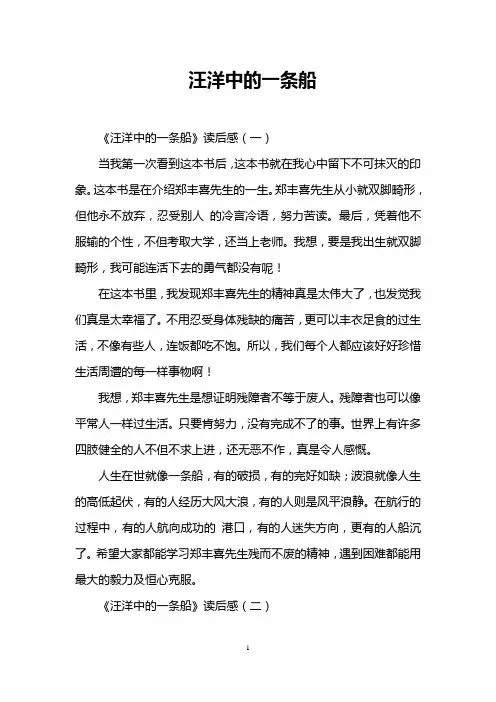 汪洋中的一条船

《汪洋中的一条船》读后感（一）

当我第一次看到这本书后，这本书就在我心中留下不可抹灭的印象。这本书是在介绍郑丰喜先生的一生。郑丰喜先生从小就双脚畸形，但他永不放弃，忍受别人 的冷言冷语，努力苦读。最后，凭着他不服输的个性，不但考取大学，还当上老师。我想，要是我出生就双脚畸形，我可能连活下去的勇气都没有呢！

在这本书里，我发现郑丰喜先生的精神真是太伟大了，也发觉我们真是太幸福了。不用忍受身体残缺的痛苦，更可以丰衣足食的过生活，不像有些人，连饭都吃不饱。所以，我们每个人都应该好好珍惜生活周遭的每一样事物啊！

我想，郑丰喜先生是想证明残障者不等于废人。残障者也可以像平常人一样过生活。只要肯努力，没有完成不了的事。世界上有许多四肢健全的人不但不求上进，还无恶不作，真是令人感慨。

人生在世就像一条船，有的破损，有的完好如缺；波浪就像人生的高低起伏，有的人经历大风大浪，有的人则是风平浪静。在航行的过程中，有的人航向成功的 港口，有的人迷失方向，更有的人船沉了。希望大家都能学习郑丰喜先生残而不废的精神，遇到困难都能用最大的毅力及恒心克服。

《汪洋中的一条船》读后感（二）

1